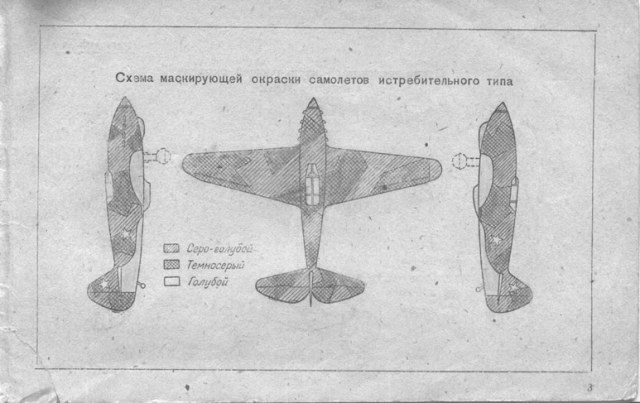 Схема маскирующей окраски самолетов истребительного типа

Серо-голубой
Темносерый
Голубой

3